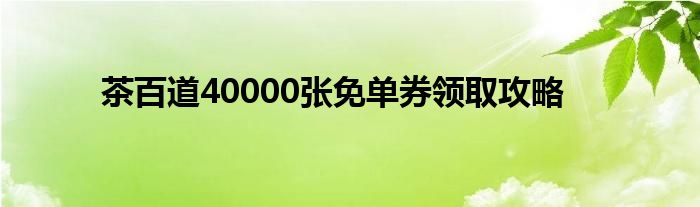 茶百道40000张免单券领取攻略